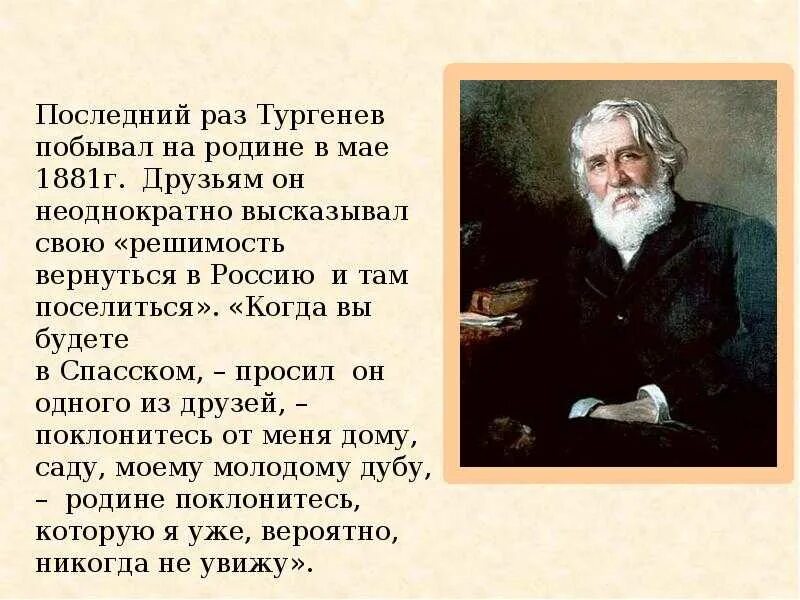 Последний раз Тургенев побывал на родине в мае 1881г. Друзьям он неоднократно высказывал свою «решимость вернуться в Россию и там поселиться». «Когда вы будете
в Спасском, – просил он одного из друзей, – поклонитесь от меня дому, саду, моему молодому дубу, – родине поклонитесь, которую я уже, вероятно, никогда не увижу».